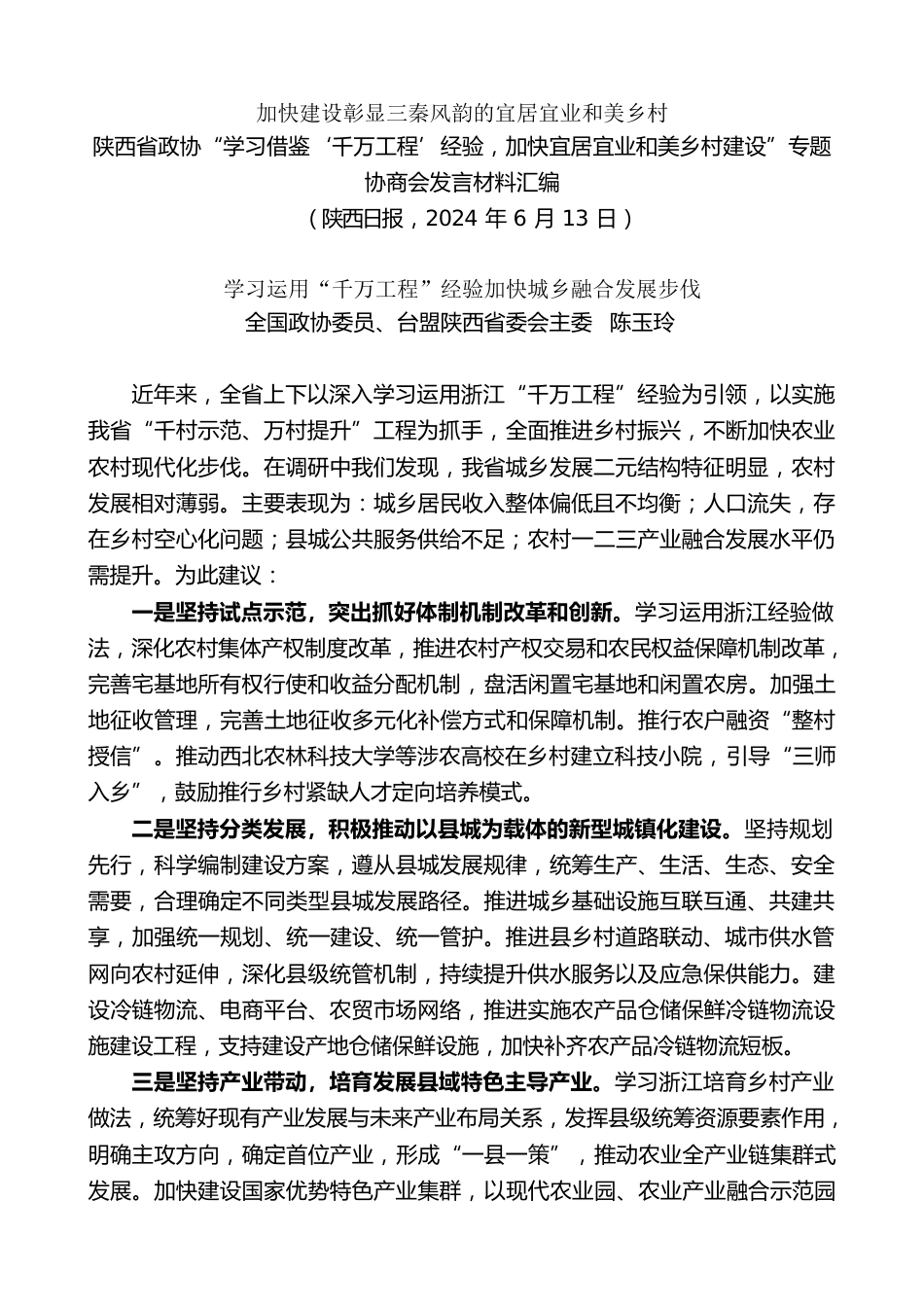 加快建设彰显三秦风韵的宜居宜业和美乡村
陕西省政协“学习借鉴‘千万工程’经验，加快宜居宜业和美乡村建设”专题协商会发言材料汇编
（陕西日报，2024 年 6 月 13 日）

学习运用“千万工程”经验加快城乡融合发展步伐
全国政协委员、台盟陕西省委会主委 陈玉玲

近年来，全省上下以深入学习运用浙江“千万工程”经验为引领，以实施我省“千村示范、万村提升”工程为抓手，全面推进乡村振兴，不断加快农业农村现代化步伐。在调研中我们发现，我省城乡发展二元结构特征明显，农村发展相对薄弱。主要表现为：城乡居民收入整体偏低且不均衡；人口流失，存在乡村空心化问题；县城公共服务供给不足；农村一二三产业融合发展水平仍需提升。为此建议：

一是坚持试点示范，突出抓好体制机制改革和创新。学习运用浙江经验做法，深化农村集体产权制度改革，推进农村产权交易和农民权益保障机制改革，完善宅基地所有权行使和收益分配机制，盘活闲置宅基地和闲置农房。加强土地征收管理，完善土地征收多元化补偿方式和保障机制。推行农户融资“整村授信”。推动西北农林科技大学等涉农高校在乡村建立科技小院，引导“三师入乡”，鼓励推行乡村紧缺人才定向培养模式。

二是坚持分类发展，积极推动以县城为载体的新型城镇化建设。坚持规划先行，科学编制建设方案，遵从县城发展规律，统筹生产、生活、生态、安全需要，合理确定不同类型县城发展路径。推进城乡基础设施互联互通、共建共享，加强统一规划、统一建设、统一管护。推进县乡村道路联动、城市供水管网向农村延伸，深化县级统管机制，持续提升供水服务以及应急保供能力。建设冷链物流、电商平台、农贸市场网络，推进实施农产品仓储保鲜冷链物流设施建设工程，支持建设产地仓储保鲜设施，加快补齐农产品冷链物流短板。

三是坚持产业带动，培育发展县域特色主导产业。学习浙江培育乡村产业做法，统筹好现有产业发展与未来产业布局关系，发挥县级统筹资源要素作用，明确主攻方向，确定首位产业，形成“一县一策”，推动农业全产业链集群式发展。加快建设国家优势特色产业集群，以现代农业园、农业产业融合示范园